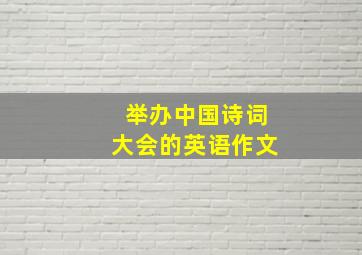 举办中国诗词
大会的英语作文